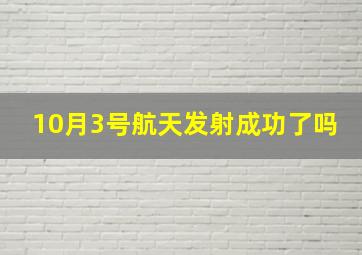 10月3号航天发射成功了吗